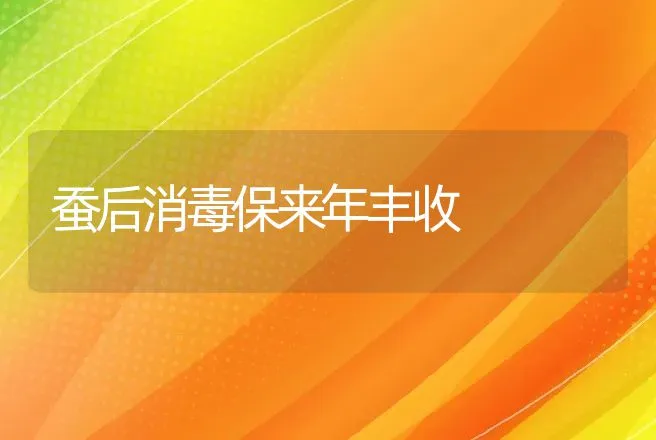 蚕后消毒保来年丰收